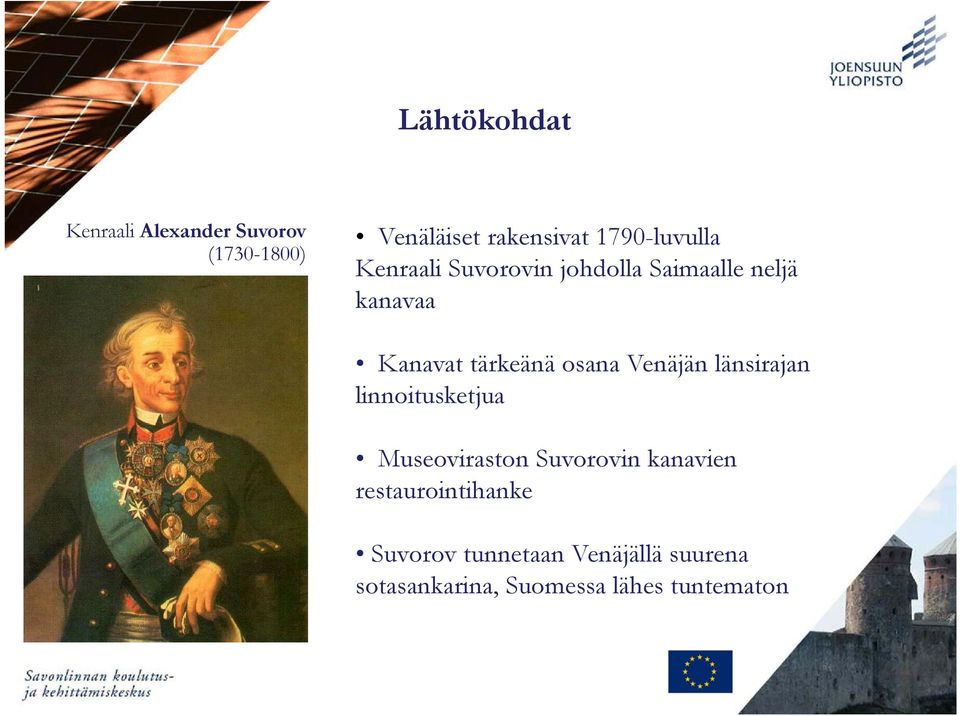 JOENSUUN YLIOPISTO

Lähtökohdat

Kenraali Alexander Suvorov (1730-1800)

• Venäläiset rakensivat 1790-luvulla Kenraali Suvorovin johdolla Saimaalle neljä kanavaa

• Kanavat tärkeänä osana Venäjän länsirajan linnoitusketjua

• Museoviraston Suvorovin kanavien restaurointihanke

• Suvorov tunnetaan Venäjällä suurena sotasankarina, Suomessa lähes tuntematon

Savonlinnan koulutus- ja kehittämiskeskus